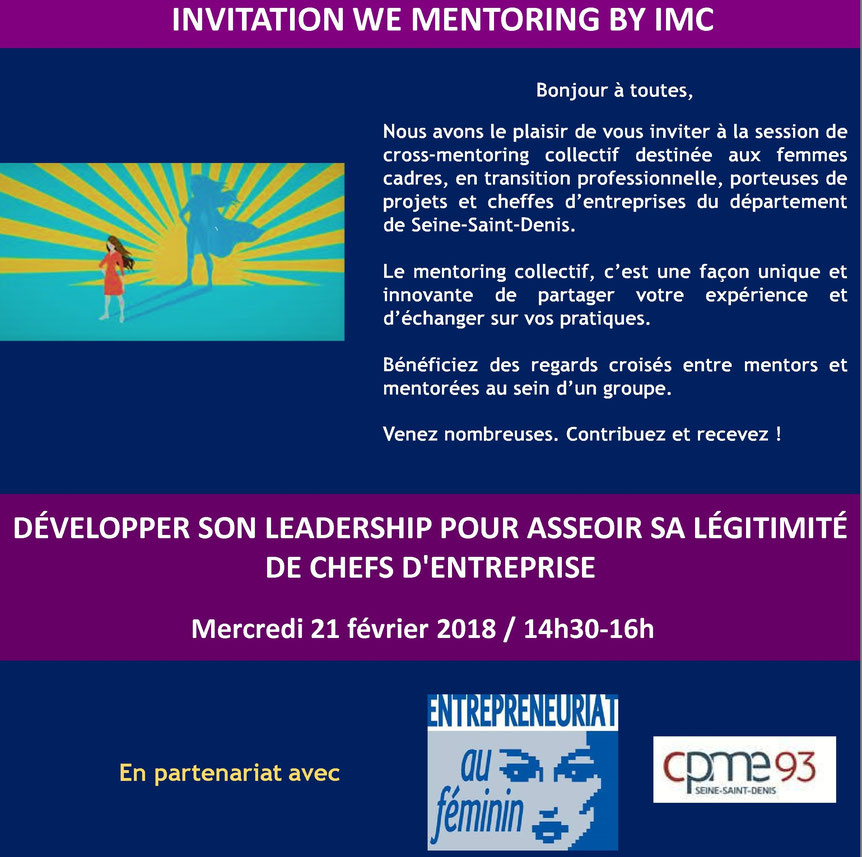 INVITATION WE MENTORING BY IMC

Bonjour à toutes,

Nous avons le plaisir de vous inviter à la session de cross-mentoring collectif destinée aux femmes cadres, en transition professionnelle, porteuses de projets et cheffes d'entreprises du département de Seine-Saint-Denis.

Le mentoring collectif, c'est une façon unique et innovante de partager votre expérience et d'échanger sur vos pratiques.

Bénéficiez des regards croisés entre mentors et mentorées au sein d'un groupe.

Venez nombreuses. Contribuez et recevez !

DÉVELOPPER SON LEADERSHIP POUR ASSEOIR SA LÉGITIMITÉ DE CHEFS D'ENTREPRISE

Mercredi 21 février 2018 / 14h30-16h

En partenariat avec

ENTREPRENEURIAT au féminin

cpme93 SEINE-SAINT-DENIS